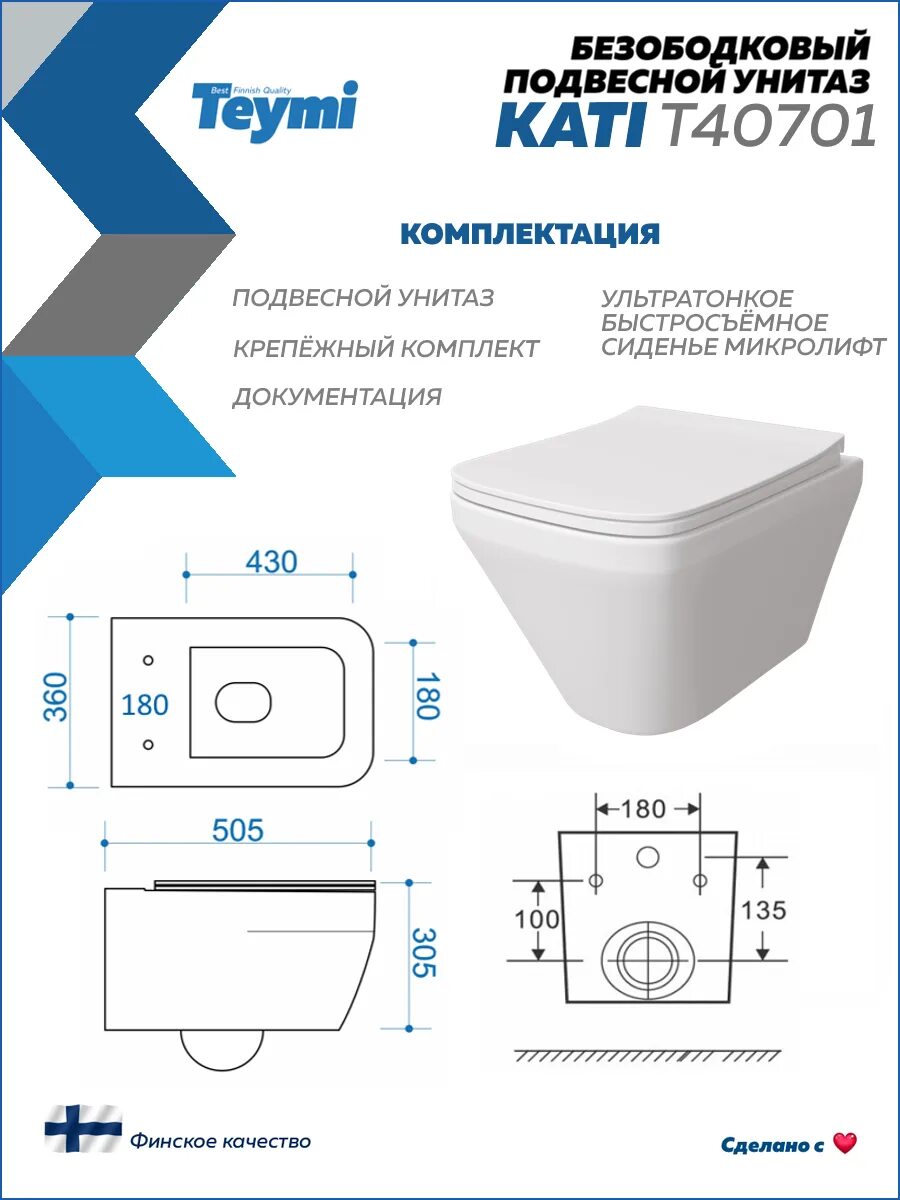 Best Finnish Quality
Teymi

БЕЗОБОДКОВЫЙ ПОДВЕСНОЙ УНИТАЗ
KATI T40701

КОМПЛЕКТАЦИЯ

ПОДВЕСНОЙ УНИТАЗ

КРЕПЁЖНЫЙ КОМПЛЕКТ

ДОКУМЕНТАЦИЯ

УЛЬТРАТОНКОЕ БЫСТРОСЪЁМНОЕ СИДЕНЬЕ МИКРОЛИФТ

430
360
180
180
505
305
180
100
135

Финское качество

Сделано с